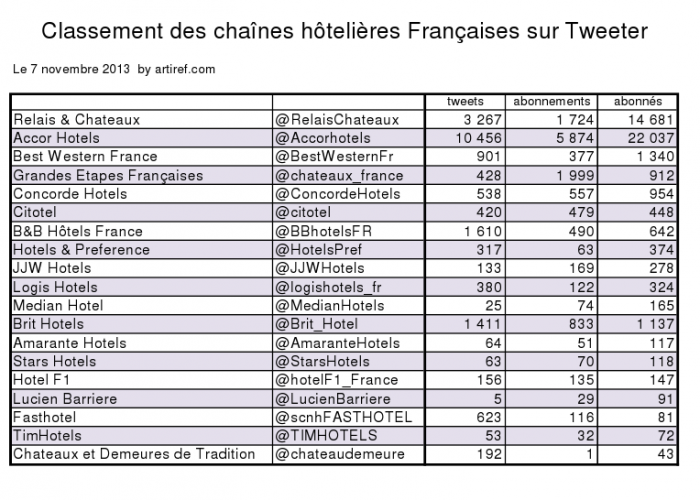 Classement des chaînes hôtelières Françaises sur Tweeter

Le 7 novembre 2013 by artiref.com

| | | tweets | abonnements | abonnés |
|---|---|---|---|---|
| Relais & Chateaux | @RelaisChateaux | 3 267 | 1 724 | 14 681 |
| Accor Hotels | @Accorhotels | 10 456 | 5 874 | 22 037 |
| Best Western France | @BestWesternFr | 901 | 377 | 1 340 |
| Grandes Etapes Françaises | @chateaux_france | 428 | 1 999 | 912 |
| Concorde Hotels | @ConcordeHotels | 538 | 557 | 954 |
| Citotel | @citotel | 420 | 479 | 448 |
| B&B Hôtels France | @BBhotelsFR | 1 610 | 490 | 642 |
| Hotels & Preference | @HotelsPref | 317 | 63 | 374 |
| JJW Hotels | @JJWHotels | 133 | 169 | 278 |
| Logis Hotels | @logishotels_fr | 380 | 122 | 324 |
| Median Hotel | @MedianHotels | 25 | 74 | 165 |
| Brit Hotels | @Brit_Hotel | 1 411 | 833 | 1 137 |
| Amarante Hotels | @AmaranteHotels | 64 | 51 | 117 |
| Stars Hotels | @StarsHotels | 63 | 70 | 118 |
| Hotel F1 | @hotelF1_France | 156 | 135 | 147 |
| Lucien Barriere | @LucienBarriere | 5 | 29 | 91 |
| Fasthotel | @scnhFASTHOTEL | 623 | 116 | 81 |
| TimHotels | @TIMHOTELS | 53 | 32 | 72 |
| Chateaux et Demeures de Tradition | @chateaudemeure | 192 | 1 | 43 |